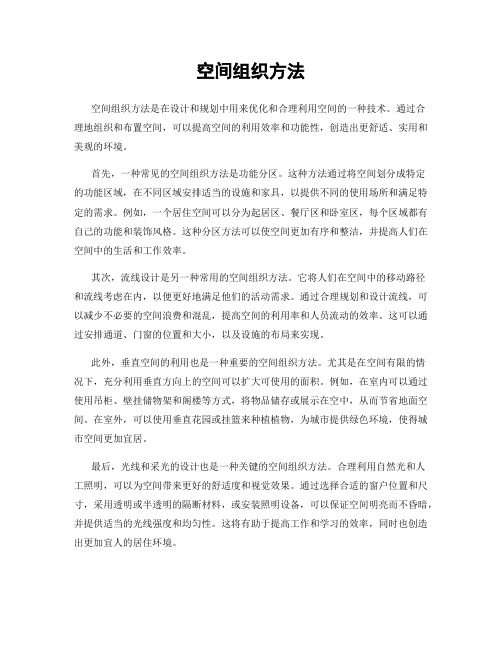 空间组织方法

空间组织方法是在设计和规划中用来优化和合理利用空间的一种技术。通过合理地组织和布置空间，可以提高空间的利用效率和功能性，创造出更舒适、实用和美观的环境。

首先，一种常见的空间组织方法是功能分区。这种方法通过将空间划分成特定的功能区域，在不同区域安排适当的设施和家具，以提供不同的使用场所和满足特定的需求。例如，一个居住空间可以分为起居区、餐厅区和卧室区，每个区域都有自己的功能和装饰风格。这种分区方法可以使空间更加有序和整洁，并提高人们在空间中的生活和工作效率。

其次，流线设计是另一种常用的空间组织方法。它将人们在空间中的移动路径和流线考虑在内，以便更好地满足他们的活动需求。通过合理规划和设计流线，可以减少不必要的空间浪费和混乱，提高空间的利用率和人员流动的效率。这可以通过安排通道、门窗的位置和大小，以及设施的布局来实现。

此外，垂直空间的利用也是一种重要的空间组织方法。尤其是在空间有限的情况下，充分利用垂直方向上的空间可以扩大可使用的面积。例如，在室内可以通过使用吊柜、壁挂储物架和阁楼等方式，将物品储存或展示在空中，从而节省地面空间。在室外，可以使用垂直花园或挂篮来种植植物，为城市提供绿色环境，使得城市空间更加宜居。

最后，光线和采光的设计也是一种关键的空间组织方法。合理利用自然光和人工照明，可以为空间带来更好的舒适度和视觉效果。通过选择合适的窗户位置和尺寸，采用透明或半透明的隔断材料，或安装照明设备，可以保证空间明亮而不昏暗，并提供适当的光线强度和均匀性。这将有助于提高工作和学习的效率，同时也创造出更加宜人的居住环境。